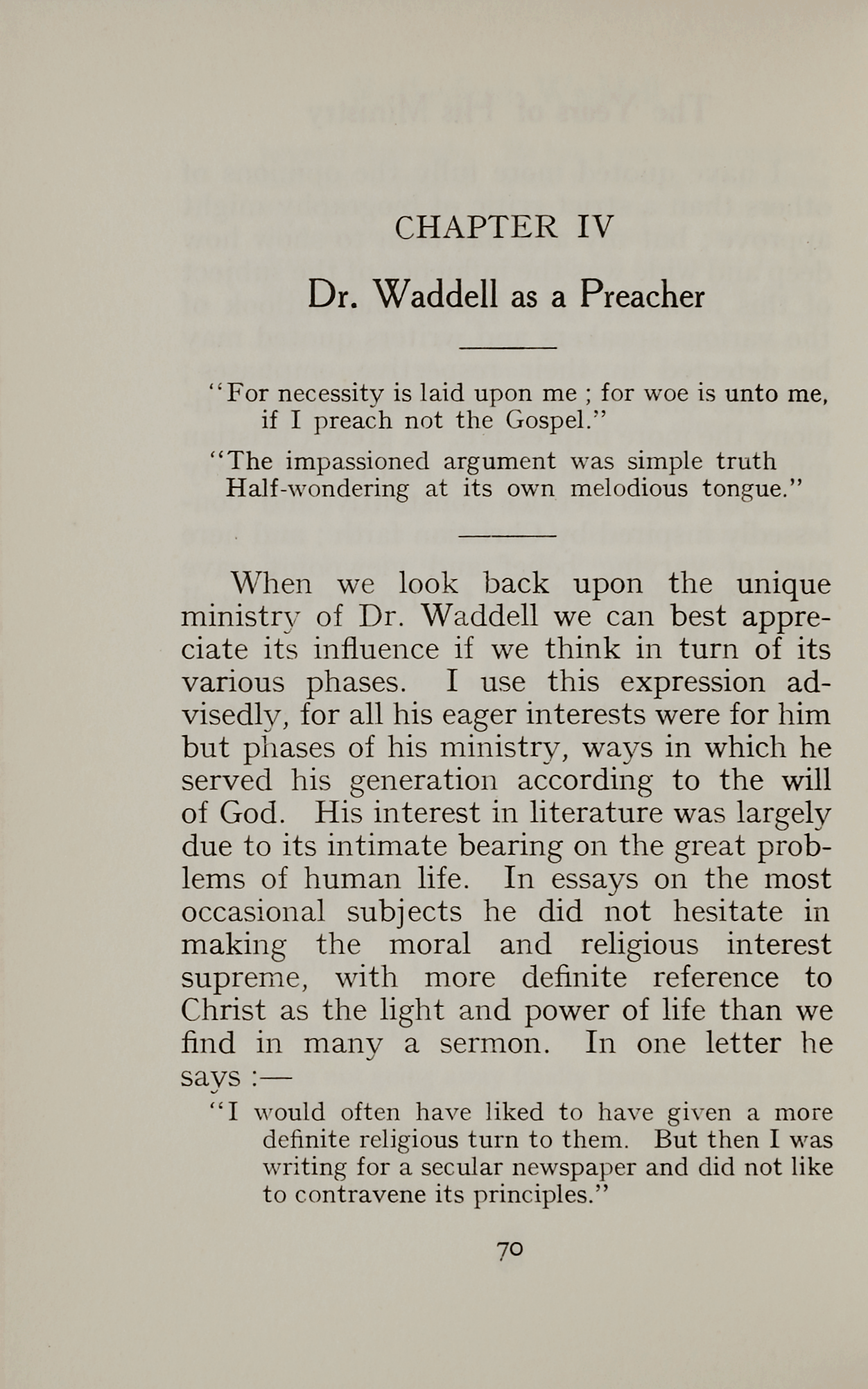 CHAPTER IV

Dr. Waddell as a Preacher

"For necessity is laid upon me ; for woe is unto me, if I preach not the Gospel."

"The impassioned argument was simple truth
Half-wondering at its own melodious tongue."

When we look back upon the unique ministry of Dr. Waddell we can best appreciate its influence if we think in turn of its various phases. I use this expression advisedly, for all his eager interests were for him but phases of his ministry, ways in which he served his generation according to the will of God. His interest in literature was largely due to its intimate bearing on the great problems of human life. In essays on the most occasional subjects he did not hesitate in making the moral and religious interest supreme, with more definite reference to Christ as the light and power of life than we find in many a sermon. In one letter he says :—

"I would often have liked to have given a more definite religious turn to them. But then I was writing for a secular newspaper and did not like to contravene its principles."

70